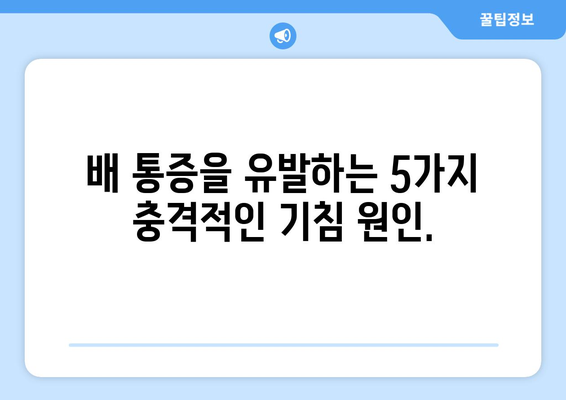 꿀팁정보

배 통증을 유발하는 5가지 충격적인 기침 원인.